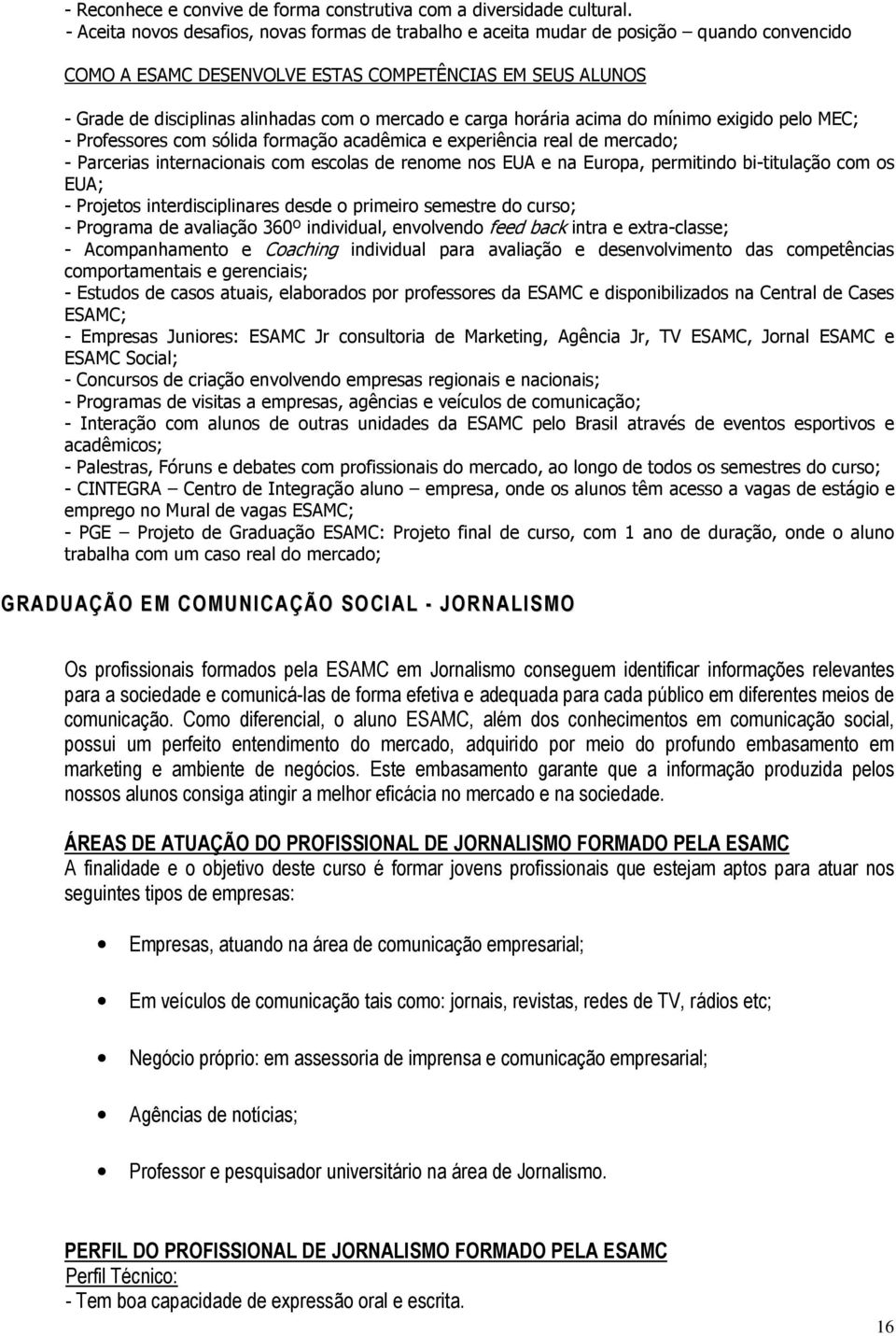 - Reconhece e convive de forma construtiva com a diversidade cultural.
- Aceita novos desafios, novas formas de trabalho e aceita mudar de posição – quando convencido

COMO A ESAMC DESENVOLVE ESTAS COMPETÊNCIAS EM SEUS ALUNOS
- Grade de disciplinas alinhadas com o mercado e carga horária acima do mínimo exigido pelo MEC;
- Professores com sólida formação acadêmica e experiência real de mercado;
- Parcerias internacionais com escolas de renome nos EUA e na Europa, permitindo bi-titulação com os EUA;
- Projetos interdisciplinares desde o primeiro semestre do curso;
- Programa de avaliação 360º individual, envolvendo feed back intra e extra-classe;
- Acompanhamento e Coaching individual para avaliação e desenvolvimento das competências comportamentais e gerenciais;
- Estudos de casos atuais, elaborados por professores da ESAMC e disponibilizados na Central de Cases ESAMC;
- Empresas Juniores: ESAMC Jr consultoria de Marketing, Agência Jr, TV ESAMC, Jornal ESAMC e ESAMC Social;
- Concursos de criação envolvendo empresas regionais e nacionais;
- Programas de visitas a empresas, agências e veículos de comunicação;
- Interação com alunos de outras unidades da ESAMC pelo Brasil através de eventos esportivos e acadêmicos;
- Palestras, Fóruns e debates com profissionais do mercado, ao longo de todos os semestres do curso;
- CINTEGRA – Centro de Integração aluno – empresa, onde os alunos têm acesso a vagas de estágio e emprego no Mural de vagas ESAMC;
- PGE – Projeto de Graduação ESAMC: Projeto final de curso, com 1 ano de duração, onde o aluno trabalha com um caso real do mercado;

GRADUAÇÃO EM COMUNICAÇÃO SOCIAL - JORNALISMO

Os profissionais formados pela ESAMC em Jornalismo conseguem identificar informações relevantes para a sociedade e comunicá-las de forma efetiva e adequada para cada público em diferentes meios de comunicação. Como diferencial, o aluno ESAMC, além dos conhecimentos em comunicação social, possui um perfeito entendimento do mercado, adquirido por meio do profundo embasamento em marketing e ambiente de negócios. Este embasamento garante que a informação produzida pelos nossos alunos consiga atingir a melhor eficácia no mercado e na sociedade.

ÁREAS DE ATUAÇÃO DO PROFISSIONAL DE JORNALISMO FORMADO PELA ESAMC
A finalidade e o objetivo deste curso é formar jovens profissionais que estejam aptos para atuar nos seguintes tipos de empresas:

• Empresas, atuando na área de comunicação empresarial;
• Em veículos de comunicação tais como: jornais, revistas, redes de TV, rádios etc;
• Negócio próprio: em assessoria de imprensa e comunicação empresarial;
• Agências de notícias;
• Professor e pesquisador universitário na área de Jornalismo.

PERFIL DO PROFISSIONAL DE JORNALISMO FORMADO PELA ESAMC
Perfil Técnico:
- Tem boa capacidade de expressão oral e escrita.

16